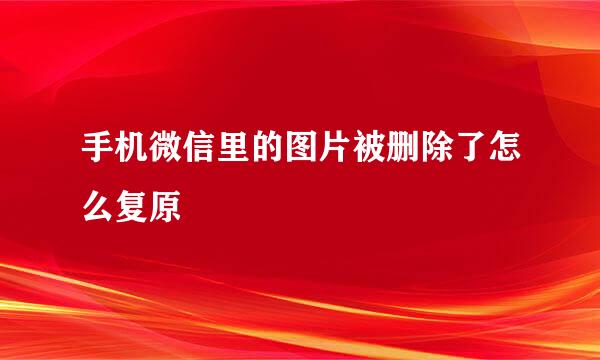 手机微信里的图片被删除了怎么复原